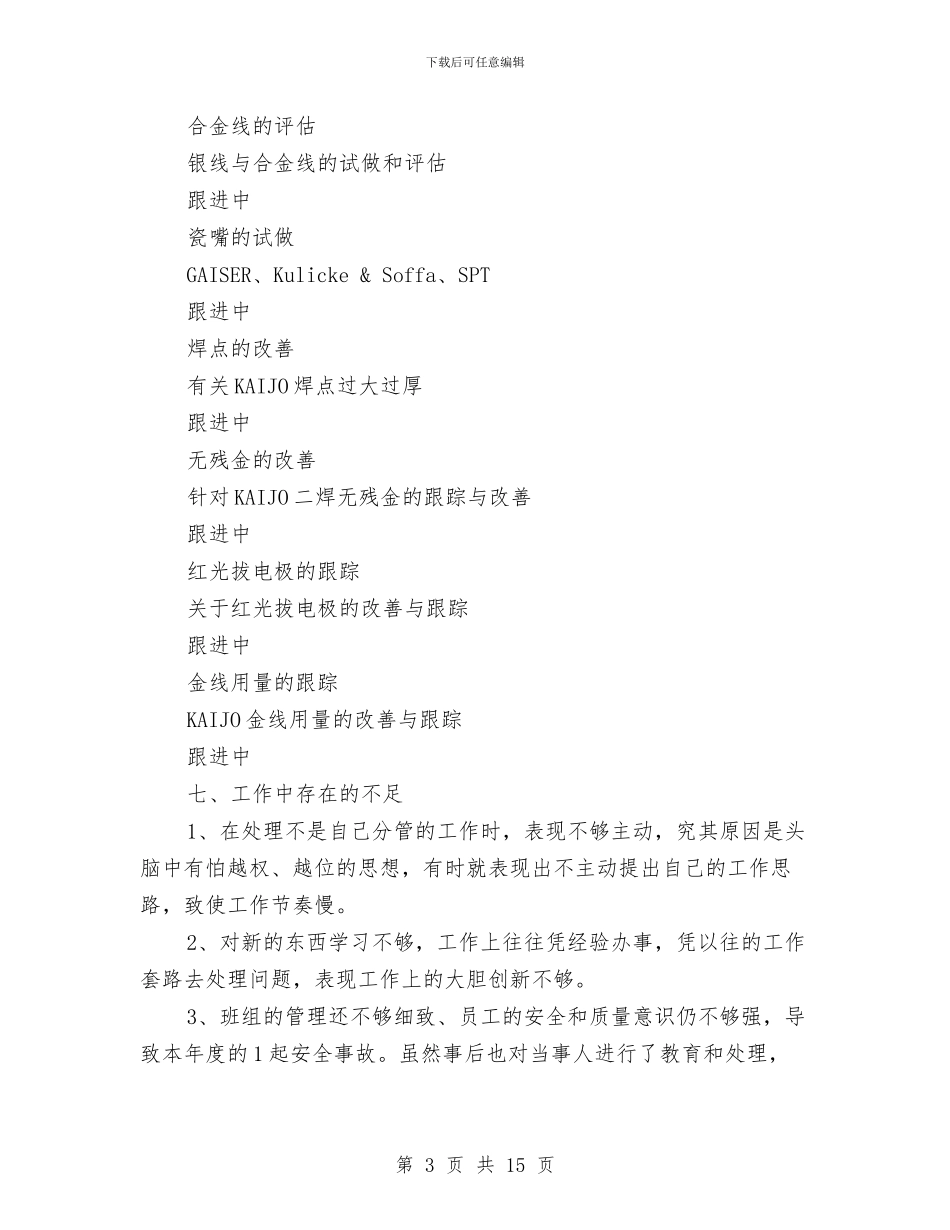 下载后可任意编辑

合金线的评估

银线与合金线的试做和评估

跟进中

瓷嘴的试做

GAISER、Kulicke & Soffa、SPT

跟进中

焊点的改善

有关KAIJO焊点过大过厚

跟进中

无残金的改善

针对KAIJO二焊无残金的跟踪与改善

跟进中

红光拔电极的跟踪

关于红光拔电极的改善与跟踪

跟进中

金线用量的跟踪

KAIJO金线用量的改善与跟踪

跟进中

七、工作中存在的不足

1、在处理不是自己分管的工作时，表现不够主动，究其原因是头脑中有怕越权、越位的思想，有时就表现出不主动提出自己的工作思路，致使工作节奏慢。

2、对新的东西学习不够，工作上往往凭经验办事，凭以往的工作套路去处理问题，表现工作上的大胆创新不够。

3、班组的管理还不够细致、员工的安全和质量意识仍不够强，导致本年度的1起安全事故。虽然事后也对当事人进行了教育和处理，

第 3 页 共 15 页